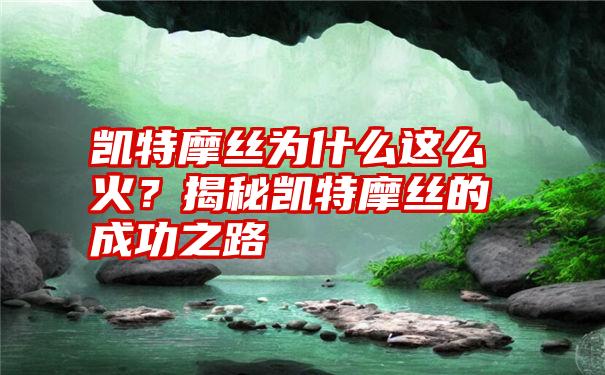 凯特摩丝为什么这么火？揭秘凯特摩丝的成功之路